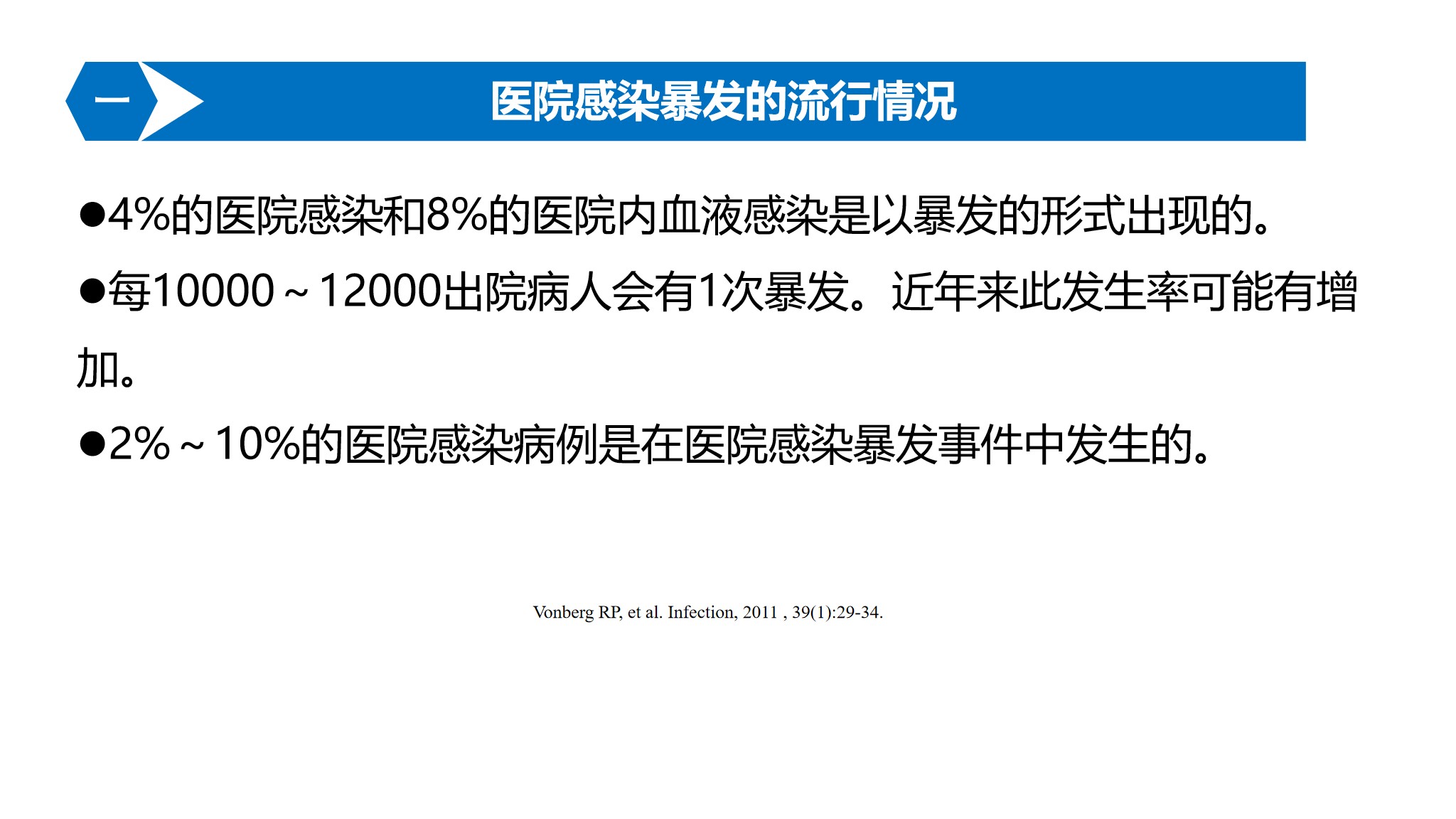 一 医院感染暴发的流行情况

●4%的医院感染和8%的医院内血液感染是以暴发的形式出现的。

●每10000～12000出院病人会有1次暴发。近年来此发生率可能有增加。

●2%～10%的医院感染病例是在医院感染暴发事件中发生的。

Vonberg RP, et al. Infection, 2011 , 39(1):29-34.